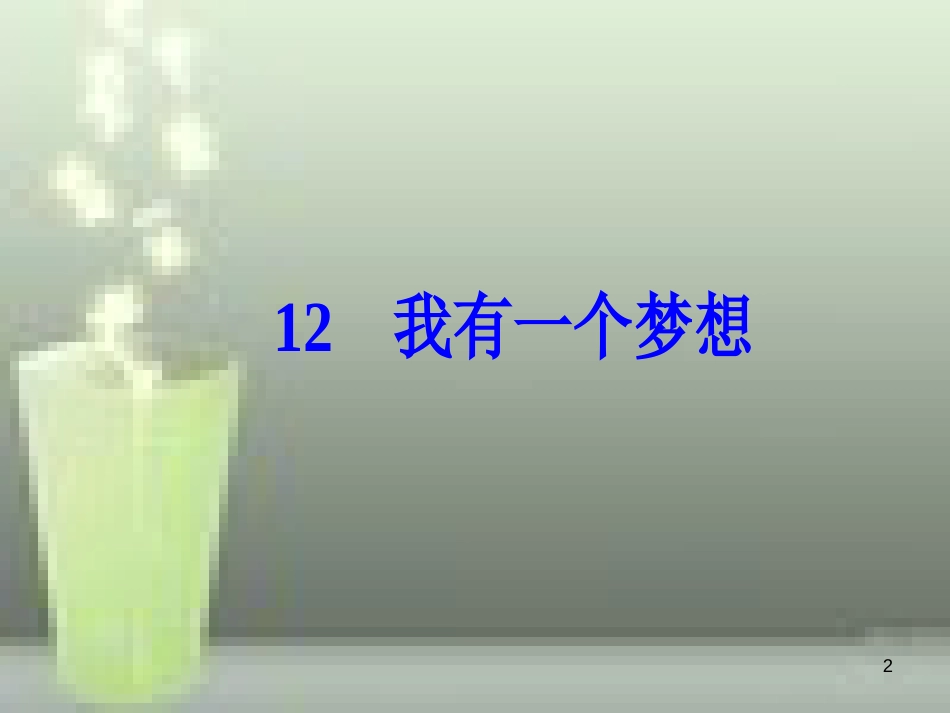 12　我有一个梦想

2